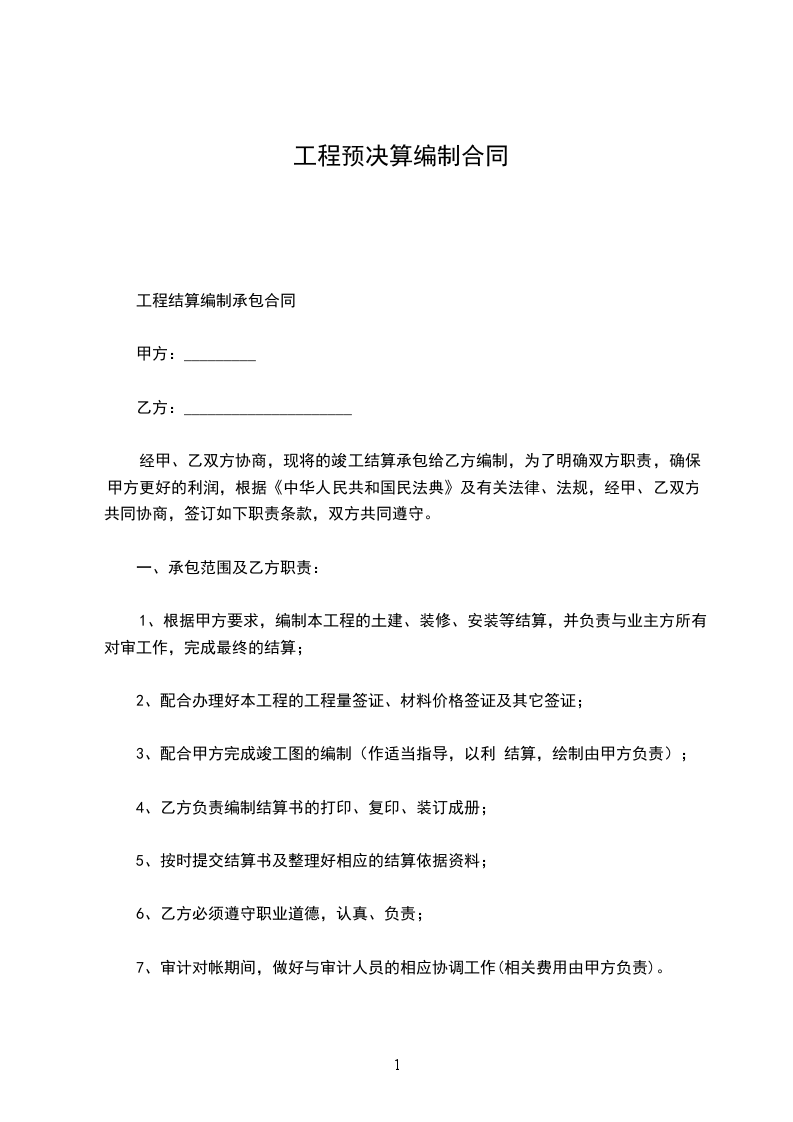 工程预决算编制合同

工程结算编制承包合同

甲方：_________

乙方：_____________________

经甲、乙双方协商，现将的竣工结算承包给乙方编制，为了明确双方职责，确保甲方更好的利润，根据《中华人民共和国民法典》及有关法律、法规，经甲、乙双方共同协商，签订如下职责条款，双方共同遵守。

一、承包范围及乙方职责：

1、根据甲方要求，编制本工程的土建、装修、安装等结算，并负责与业主方所有对审工作，完成最终的结算；

2、配合办理好本工程的工程量签证、材料价格签证及其它签证；

3、配合甲方完成竣工图的编制（作适当指导，以利 结算，绘制由甲方负责）；

4、乙方负责编制结算书的打印、复印、装订成册；

5、按时提交结算书及整理好相应的结算依据资料；

6、乙方必须遵守职业道德，认真、负责；

7、审计对帐期间，做好与审计人员的相应协调工作(相关费用由甲方负责)。

1